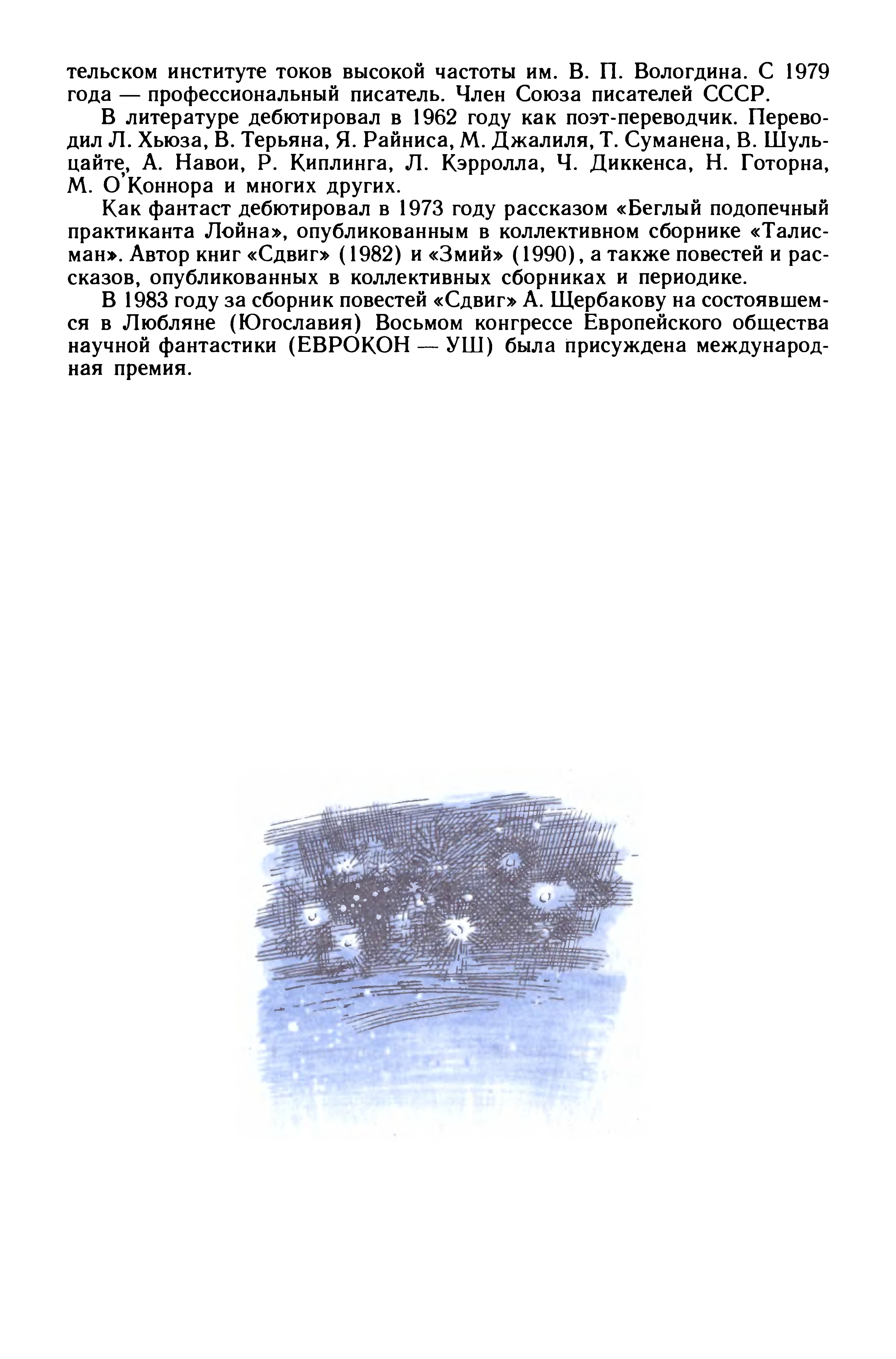 тельском институте токов высокой частоты им. В. П. Вологдина. С 1979 года — профессиональный писатель. Член Союза писателей СССР.

В литературе дебютировал в 1962 году как поэт-переводчик. Переводил Л. Хьюза, В. Терьяна, Я. Райниса, М. Джалиля, Т. Суманена, В. Шульцайте, А. Навои, Р. Киплинга, Л. Кэрролла, Ч. Диккенса, Н. Готорна, М. О'Коннора и многих других.

Как фантаст дебютировал в 1973 году рассказом «Беглый подопечный практиканта Лойна», опубликованным в коллективном сборнике «Талисман». Автор книг «Сдвиг» (1982) и «Змий» (1990), а также повестей и рассказов, опубликованных в коллективных сборниках и периодике.

В 1983 году за сборник повестей «Сдвиг» А. Щербакову на состоявшемся в Любляне (Югославия) Восьмом конгрессе Европейского общества научной фантастики (ЕВРОКОН — УШ) была присуждена международная премия.